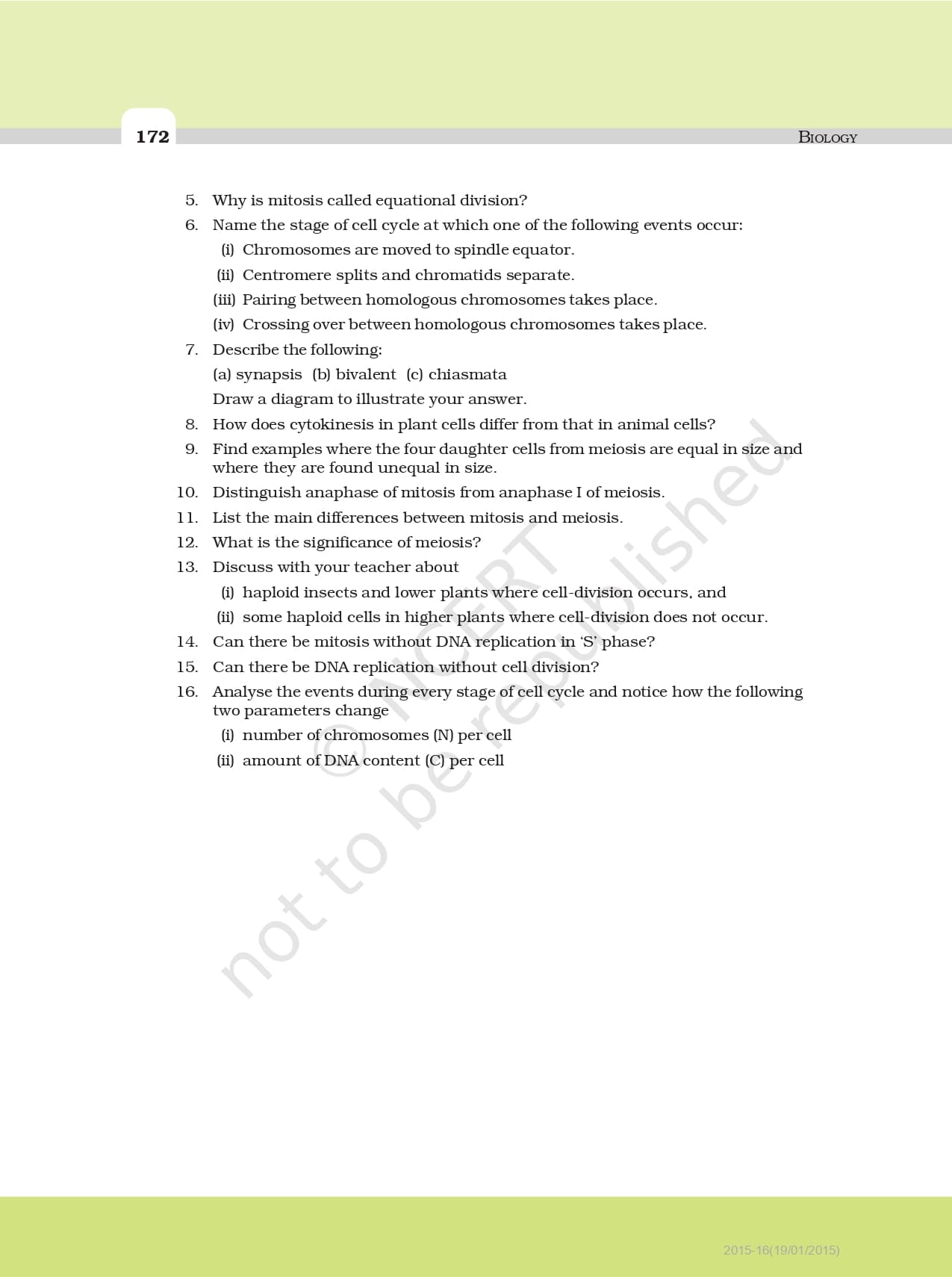 172

BIOLOGY

5. Why is mitosis called equational division?

6. Name the stage of cell cycle at which one of the following events occur:

(i) Chromosomes are moved to spindle equator.

(ii) Centromere splits and chromatids separate.

(iii) Pairing between homologous chromosomes takes place.

(iv) Crossing over between homologous chromosomes takes place.

7. Describe the following:

(a) synapsis (b) bivalent (c) chiasmata

Draw a diagram to illustrate your answer.

8. How does cytokinesis in plant cells differ from that in animal cells?

9. Find examples where the four daughter cells from meiosis are equal in size and where they are found unequal in size.

10. Distinguish anaphase of mitosis from anaphase I of meiosis.

11. List the main differences between mitosis and meiosis.

12. What is the significance of meiosis?

13. Discuss with your teacher about

(i) haploid insects and lower plants where cell-division occurs, and

(ii) some haploid cells in higher plants where cell-division does not occur.

14. Can there be mitosis without DNA replication in 'S' phase?

15. Can there be DNA replication without cell division?

16. Analyse the events during every stage of cell cycle and notice how the following two parameters change

(i) number of chromosomes (N) per cell

(ii) amount of DNA content (C) per cell

© NCERT not to be republished

2015-16(19/01/2015)